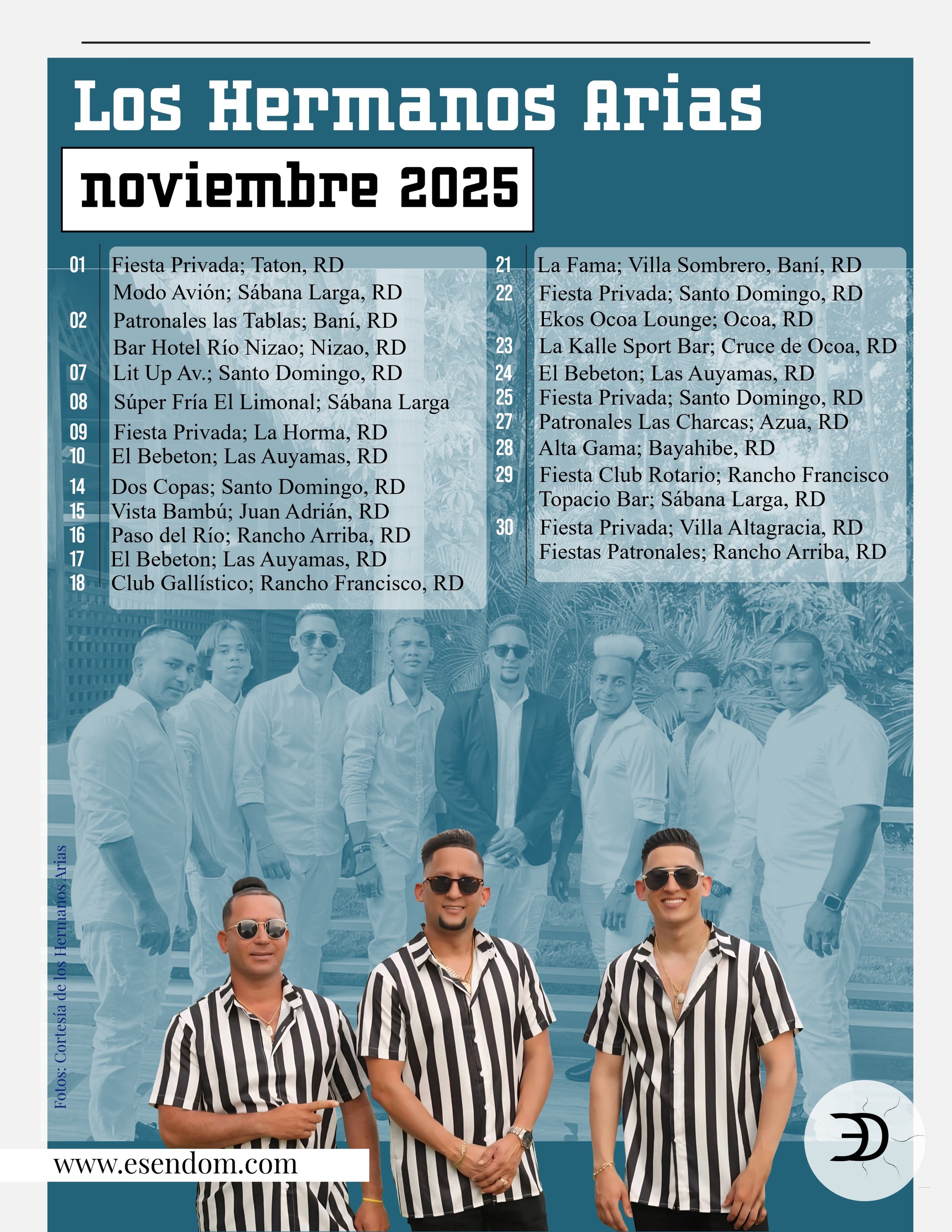 Los Hermanos Arias

noviembre 2025

01 Fiesta Privada; Taton, RD
Modo Avión; Sábana Larga, RD
02 Patronales las Tablas; Baní, RD
Bar Hotel Río Nizao; Nizao, RD
07 Lit Up Av.; Santo Domingo, RD
08 Súper Fría El Limonal; Sábana Larga
09 Fiesta Privada; La Horma, RD
10 El Bebeton; Las Auyamas, RD
14 Dos Copas; Santo Domingo, RD
15 Vista Bambú; Juan Adrián, RD
16 Paso del Río; Rancho Arriba, RD
17 El Bebeton; Las Auyamas, RD
18 Club Gallístico; Rancho Francisco, RD

21 La Fama; Villa Sombrero, Baní, RD
22 Fiesta Privada; Santo Domingo, RD
Ekos Ocoa Lounge; Ocoa, RD
23 La Kalle Sport Bar; Cruce de Ocoa, RD
24 El Bebeton; Las Auyamas, RD
25 Fiesta Privada; Santo Domingo, RD
27 Patronales Las Charcas; Azua, RD
28 Alta Gama; Bayahibe, RD
29 Fiesta Club Rotario; Rancho Francisco
Topacio Bar; Sábana Larga, RD
30 Fiesta Privada; Villa Altagracia, RD
Fiestas Patronales; Rancho Arriba, RD

Fotos: Cortesía de los Hermanos Arias

www.esendom.com